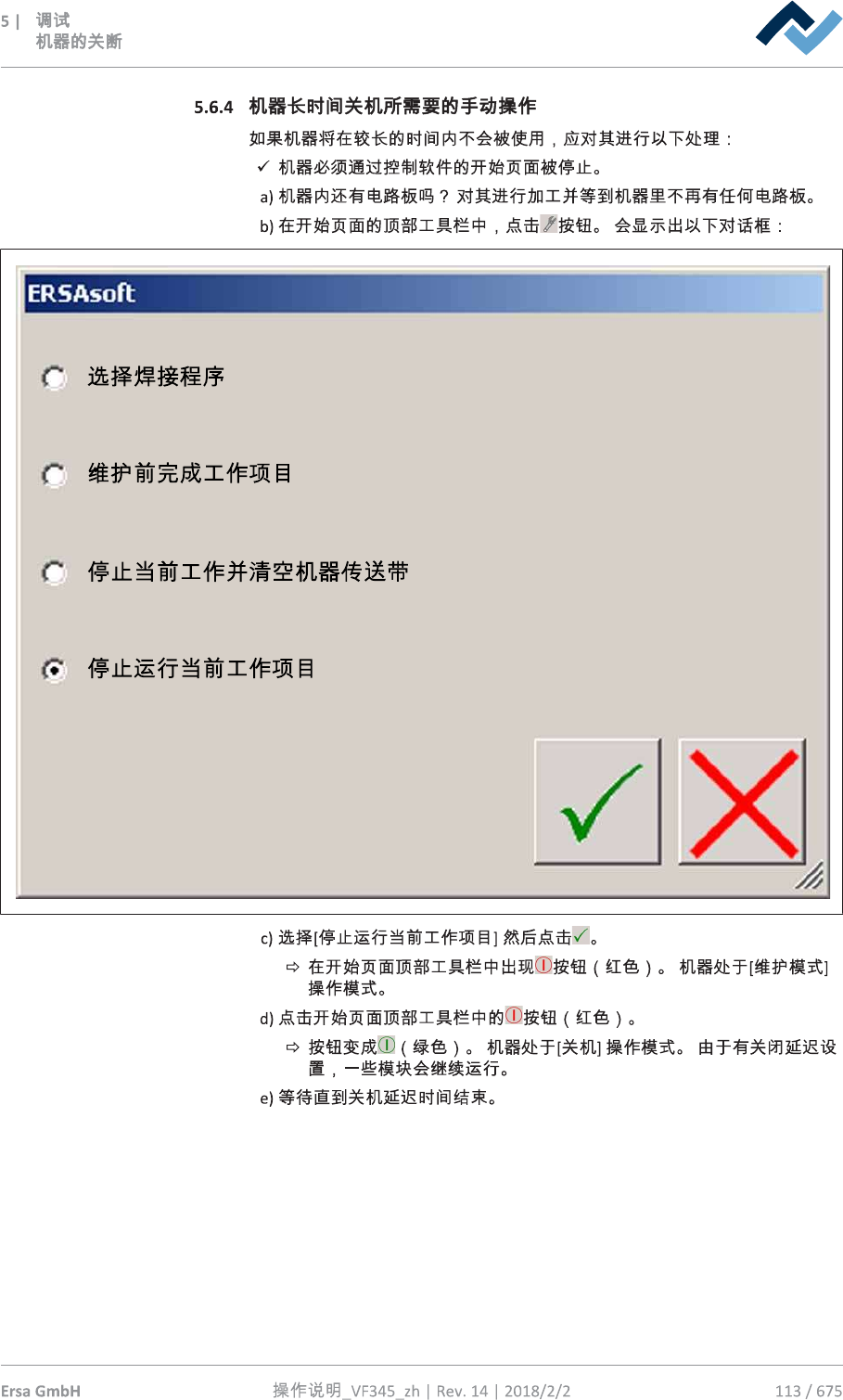 5 | 调试
机器的关断

5.6.4 机器长时间关机所需要的手动操作

如果机器将在较长的时间内不会被使用，应对其进行以下处理：

✓ 机器必须通过控制软件的开始页面被停止。

a) 机器内还有电路板吗？对其进行加工并等到机器里不再有任何电路板。

b) 在开始页面的顶部工具栏中，点击按钮。会显示出以下对话框：

ERSAsoft

选择焊接程序

维护前完成工作项目

停止当前工作并清空机器传送带

停止运行当前工作项目

c) 选择[停止运行当前工作项目]然后点击。

⇨ 在开始页面顶部工具栏中出现按钮（红色）。机器处于[维护模式]操作模式。

d) 点击开始页面顶部工具栏中的按钮（红色）。

⇨ 按钮变成（绿色）。机器处于[关机]操作模式。由于有关闭延迟设置，一些模块会继续运行。

e) 等待直到关机延迟时间结束。

Ersa GmbH 操作说明_VF345_zh | Rev. 14 | 2018/2/2 113 / 675